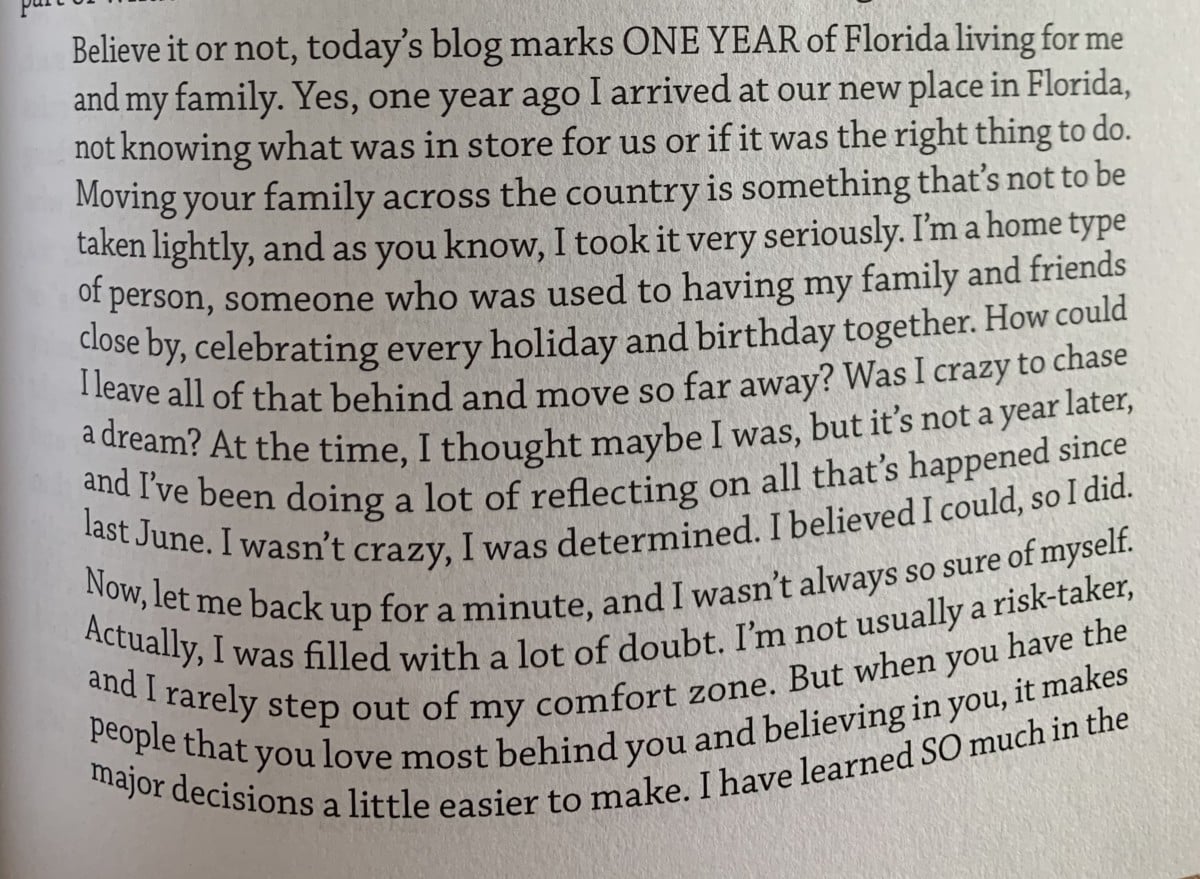 Believe it or not, today's blog marks ONE YEAR of Florida living for me and my family. Yes, one year ago I arrived at our new place in Florida, not knowing what was in store for us or if it was the right thing to do. Moving your family across the country is something that's not to be taken lightly, and as you know, I took it very seriously. I'm a home type of person, someone who was used to having my family and friends close by, celebrating every holiday and birthday together. How could I leave all of that behind and move so far away? Was I crazy to chase a dream? At the time, I thought maybe I was, but it's not a year later, and I've been doing a lot of reflecting on all that's happened since last June. I wasn't crazy, I was determined. I believed I could, so I did. Now, let me back up for a minute, and I wasn't always so sure of myself. Actually, I was filled with a lot of doubt. I'm not usually a risk-taker, and I rarely step out of my comfort zone. But when you have the people that you love most behind you and believing in you, it makes major decisions a little easier to make. I have learned SO much in the